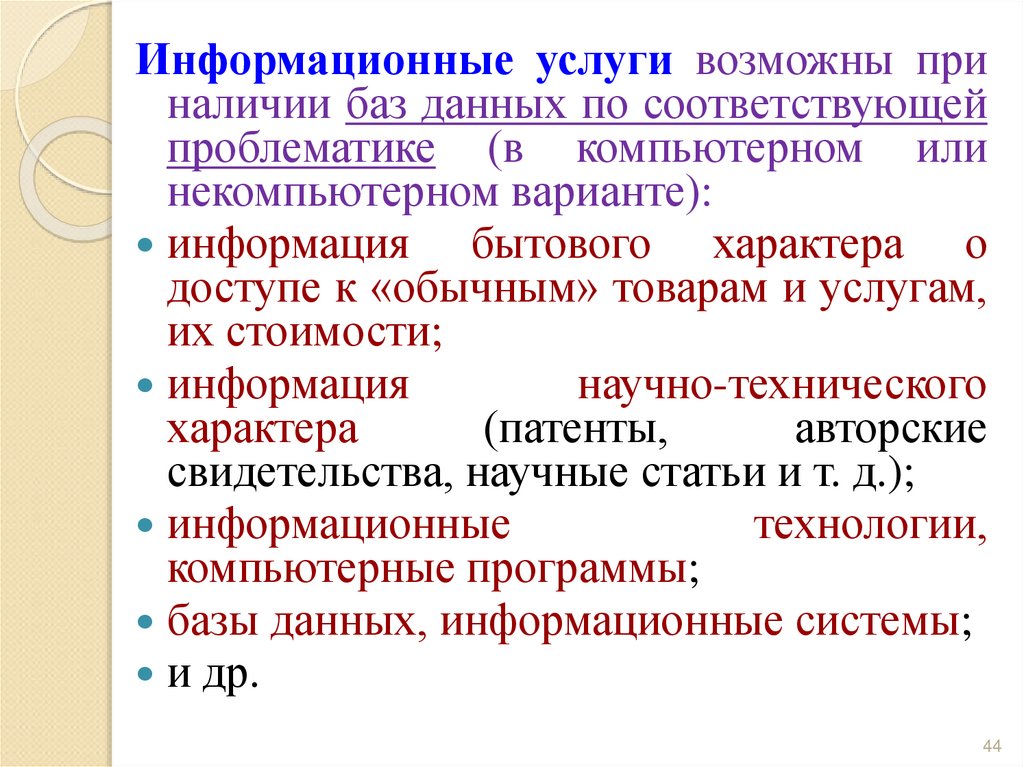 Информационные услуги возможны при наличии баз данных по соответствующей проблематике (в компьютерном или некомпьютерном варианте):

- информация бытового характера о доступе к «обычным» товарам и услугам, их стоимости;
- информация научно-технического характера (патенты, авторские свидетельства, научные статьи и т. д.);
- информационные технологии, компьютерные программы;
- базы данных, информационные системы;
- и др.

44